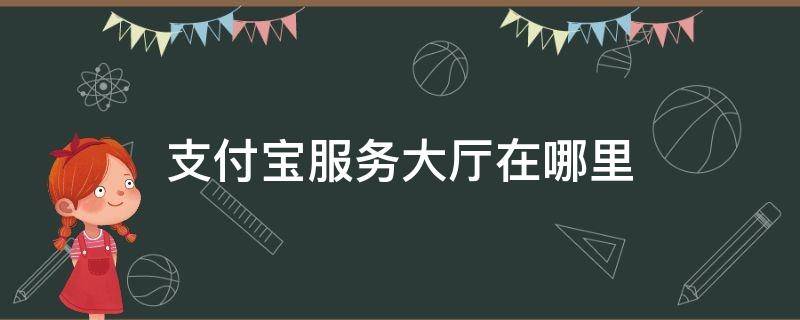 支付宝服务大厅在哪里